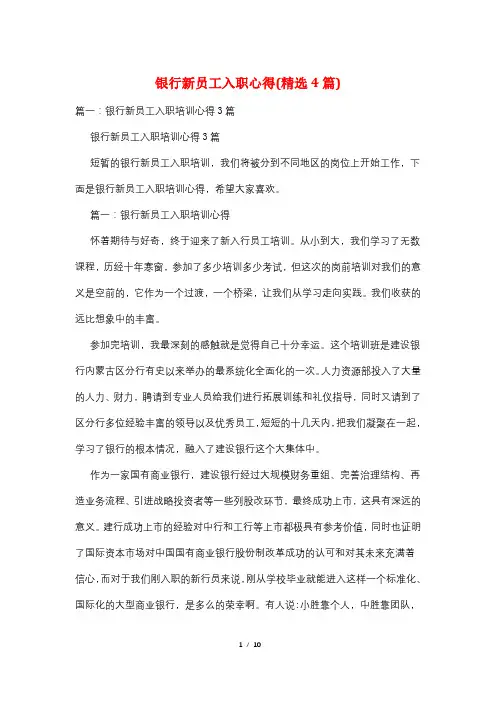 银行新员工入职心得(精选4篇)

篇一：银行新员工入职培训心得3篇

银行新员工入职培训心得3篇

短暂的银行新员工入职培训，我们将被分到不同地区的岗位上开始工作，下面是银行新员工入职培训心得，希望大家喜欢。

篇一：银行新员工入职培训心得

怀着期待与好奇，终于迎来了新入行员工培训。从小到大，我们学习了无数课程，历经十年寒窗，参加了多少培训多少考试，但这次的岗前培训对我们的意义是空前的，它作为一个过渡，一个桥梁，让我们从学习走向实践。我们收获的远比想象中的丰富。

参加完培训，我最深刻的感触就是觉得自己十分幸运。这个培训班是建设银行内蒙古区分行有史以来举办的最系统化全面化的一次。人力资源部投入了大量的人力、财力，聘请到专业人员给我们进行拓展训练和礼仪指导，同时又请到了区分行多位经验丰富的领导以及优秀员工，短短的十几天内，把我们凝聚在一起，学习了银行的根本情况，融入了建设银行这个大集体中。

作为一家国有商业银行，建设银行经过大规模财务重组、完善治理结构、再造业务流程、引进战略投资者等一些列股改环节，最终成功上市，这具有深远的意义。建行成功上市的经验对中行和工行等上市都极具有参考价值，同时也证明了国际资本市场对中国国有商业银行股份制改革成功的认可和对其未来充满着信心，而对于我们刚入职的新行员来说，刚从学校毕业就能进入这样一个标准化、国际化的大型商业银行，是多么的荣幸啊。有人说：小胜靠个人，中胜靠团队，

1 / 10